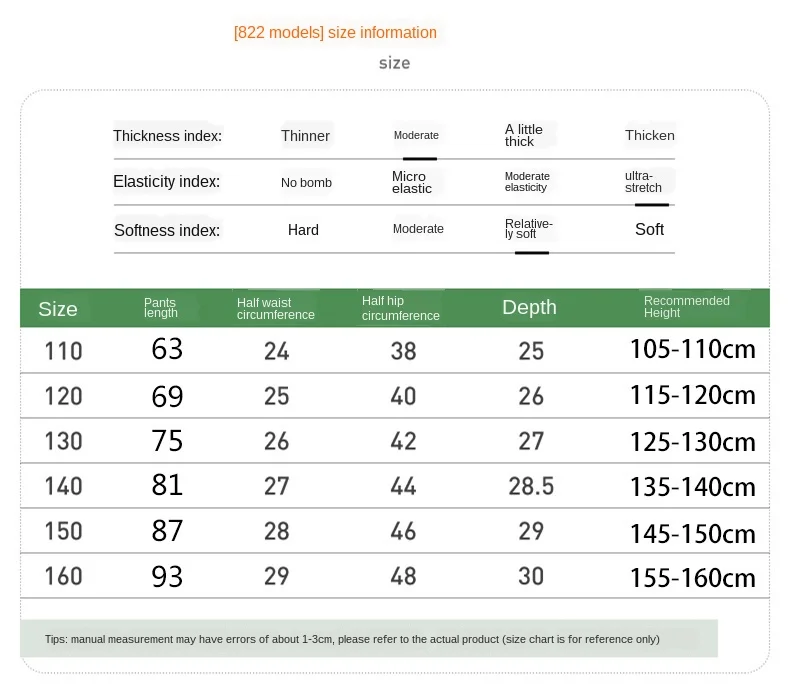 [822 models] size information

size

| Thickness index: | Thinner | Moderate | A little thick | Thicken |
|---|---|---|---|---|
| Elasticity index: | No bomb | Micro elastic | Moderate elasticity | ultra-stretch |
| Softness index: | Hard | Moderate | Relatively soft | Soft |

| Size | Pants length | Half waist circumference | Half hip circumference | Depth | Recommended Height |
|---|---|---|---|---|---|
| 110 | 63 | 24 | 38 | 25 | 105-110cm |
| 120 | 69 | 25 | 40 | 26 | 115-120cm |
| 130 | 75 | 26 | 42 | 27 | 125-130cm |
| 140 | 81 | 27 | 44 | 28.5 | 135-140cm |
| 150 | 87 | 28 | 46 | 29 | 145-150cm |
| 160 | 93 | 29 | 48 | 30 | 155-160cm |

Tips: manual measurement may have errors of about 1-3cm, please refer to the actual product (size chart is for reference only)